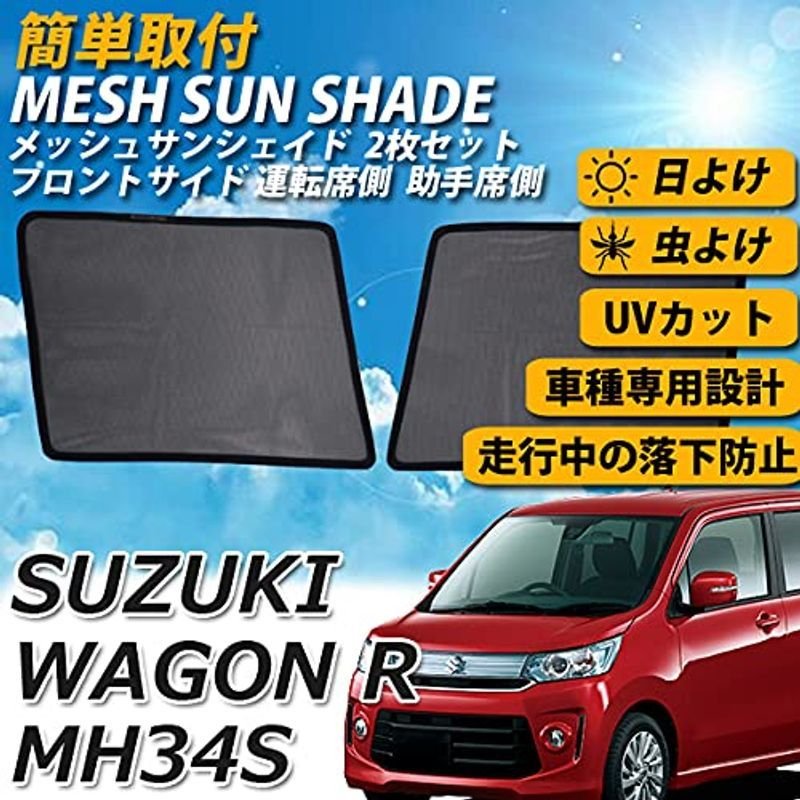 簡単取付
MESH SUN SHADE
メッシュサンシェイド 2枚セット
フロントサイド 運転席側 助手席側

日よけ
虫よけ
UVカット
車種専用設計
走行中の落下防止

SUZUKI
WAGON R
MH34S